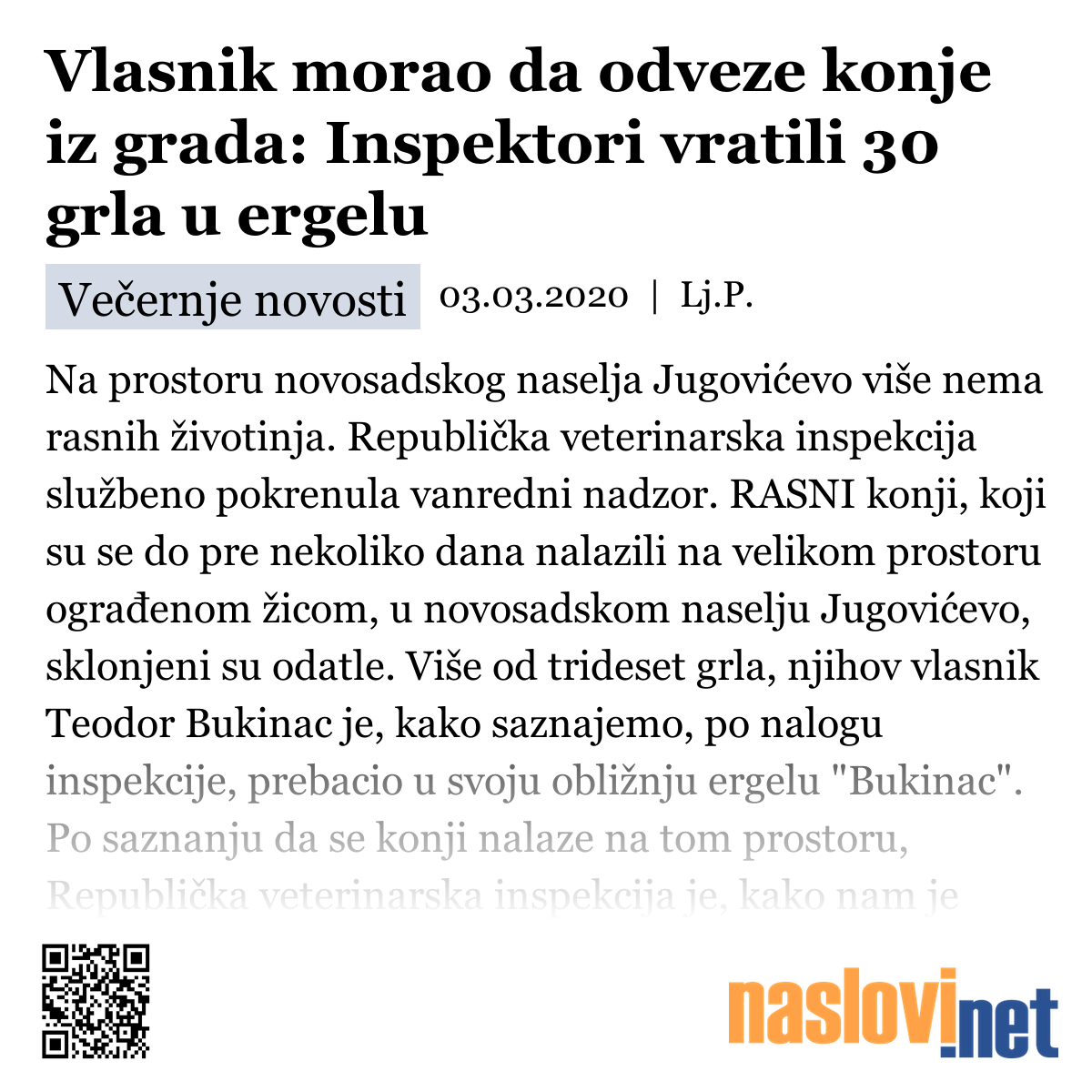 Vlasnik morao da odveze konje iz grada: Inspektori vratili 30 grla u ergelu

Večernje novosti

03.03.2020 | Lj.P.

Na prostoru novosadskog naselja Jugovićevo više nema rasnih životinja. Republička veterinarska inspekcija službeno pokrenula vanredni nadzor. RASNI konji, koji su se do pre nekoliko dana nalazili na velikom prostoru ograđenom žicom, u novosadskom naselju Jugovićevo, sklonjeni su odatle. Više od trideset grla, njihov vlasnik Teodor Bukinac je, kako saznajemo, po nalogu inspekcije, prebacio u svoju obližnju ergelu "Bukinac". Po saznanju da se konji nalaze na tom prostoru, Republička veterinarska inspekcija je, kako nam je

naslovi.net